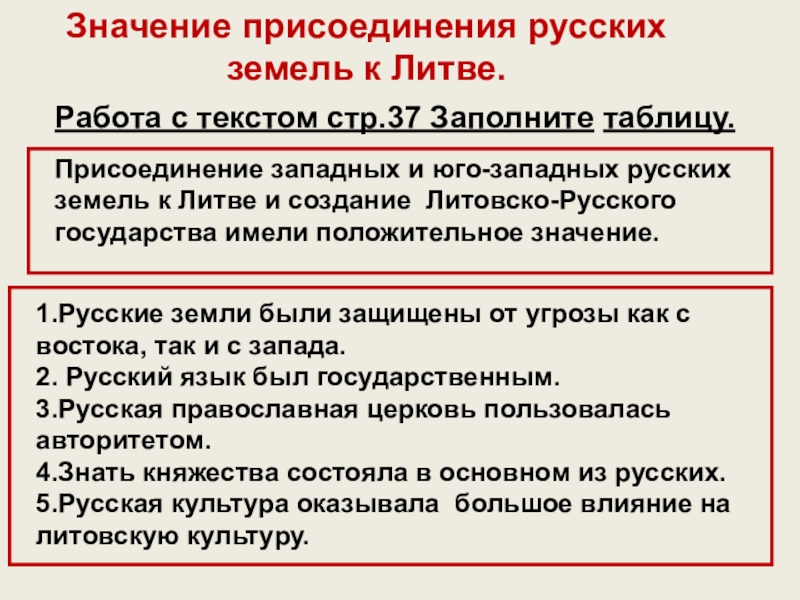 Значение присоединения русских земель к Литве.

Работа с текстом стр.37 Заполните таблицу.

Присоединение западных и юго-западных русских земель к Литве и создание Литовско-Русского государства имели положительное значение.

1.Русские земли были защищены от угрозы как с востока, так и с запада.
2. Русский язык был государственным.
3.Русская православная церковь пользовалась авторитетом.
4.Знать княжества состояла в основном из русских.
5.Русская культура оказывала большое влияние на литовскую культуру.